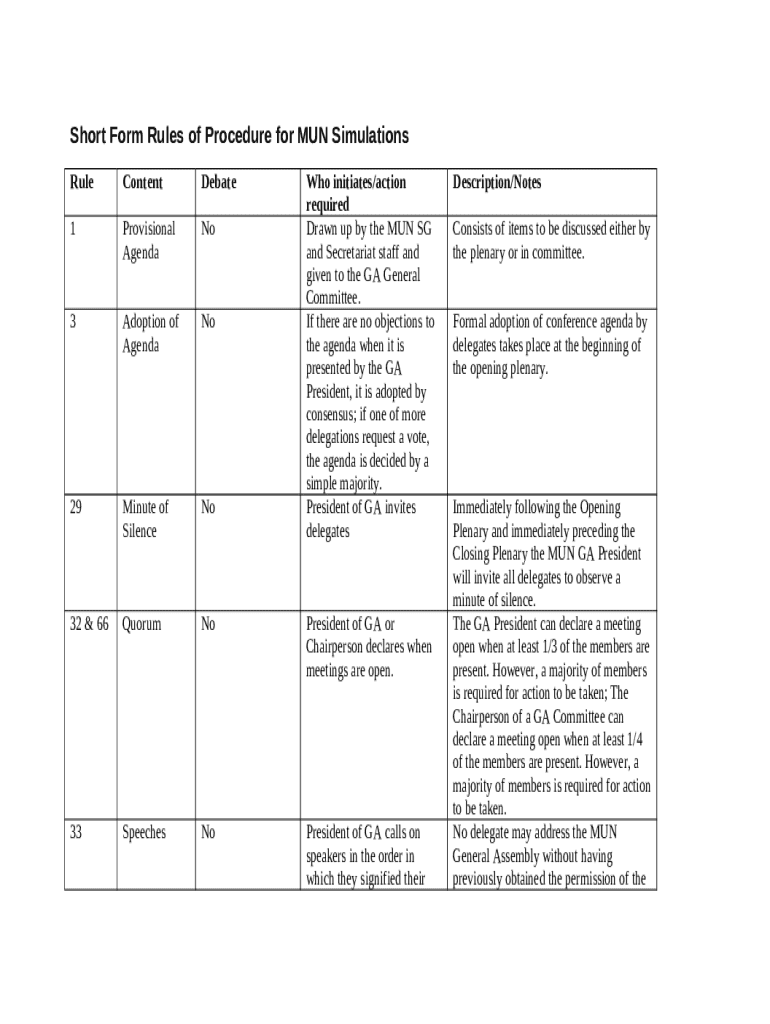 Short Form Rules of Procedure for MUN Simulations

| Rule | Content | Debate | Who initiates/action required | Description/Notes |
|---|---|---|---|---|
| 1 | Provisional Agenda | No | Drawn up by the MUN SG and Secretariat staff and given to the GA General Committee. | Consists of items to be discussed either by the plenary or in committee. |
| 3 | Adoption of Agenda | No | If there are no objections to the agenda when it is presented by the GA President, it is adopted by consensus; if one of more delegations request a vote, the agenda is decided by a simple majority. | Formal adoption of conference agenda by delegates takes place at the beginning of the opening plenary. |
| 29 | Minute of Silence | No | President of GA invites delegates | Immediately following the Opening Plenary and immediately preceding the Closing Plenary the MUN GA President will invite all delegates to observe a minute of silence. |
| 32 & 66 | Quorum | No | President of GA or Chairperson declares when meetings are open. | The GA President can declare a meeting open when at least 1/3 of the members are present. However, a majority of members is required for action to be taken; The Chairperson of a GA Committee can declare a meeting open when at least 1/4 of the members are present. However, a majority of members is required for action to be taken. |
| 33 | Speeches | No | President of GA calls on speakers in the order in which they signified their | No delegate may address the MUN General Assembly without having previously obtained the permission of the |